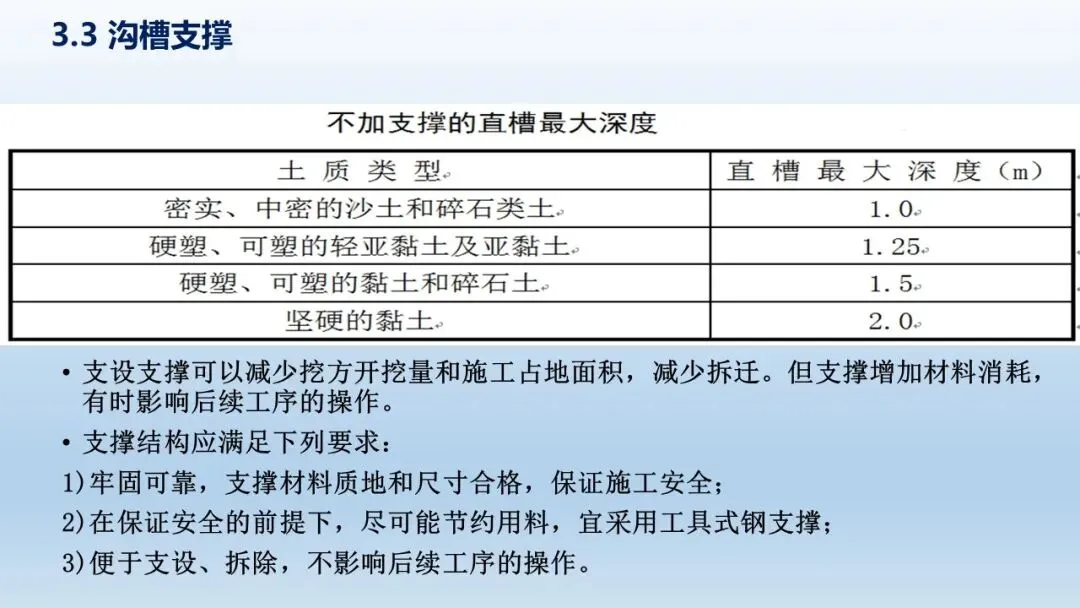 3.3 沟槽支撑

不加支撑的直槽最大深度

| 土质类型 | 直槽最大深度（m） |
|---|---|
| 密实、中密的沙土和碎石类土 | 1.0 |
| 硬塑、可塑的轻亚黏土及亚黏土 | 1.25 |
| 硬塑、可塑的黏土和碎石土 | 1.5 |
| 坚硬的黏土 | 2.0 |

• 支设支撑可以减少挖方开挖量和施工占地面积，减少拆迁。但支撑增加材料消耗，有时影响后续工序的操作。

• 支撑结构应满足下列要求：

1)牢固可靠，支撑材料质地和尺寸合格，保证施工安全；

2)在保证安全的前提下，尽可能节约用料，宜采用工具式钢支撑；

3)便于支设、拆除，不影响后续工序的操作。